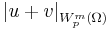 $|u+v|_{W_p^m(\Omega)}$